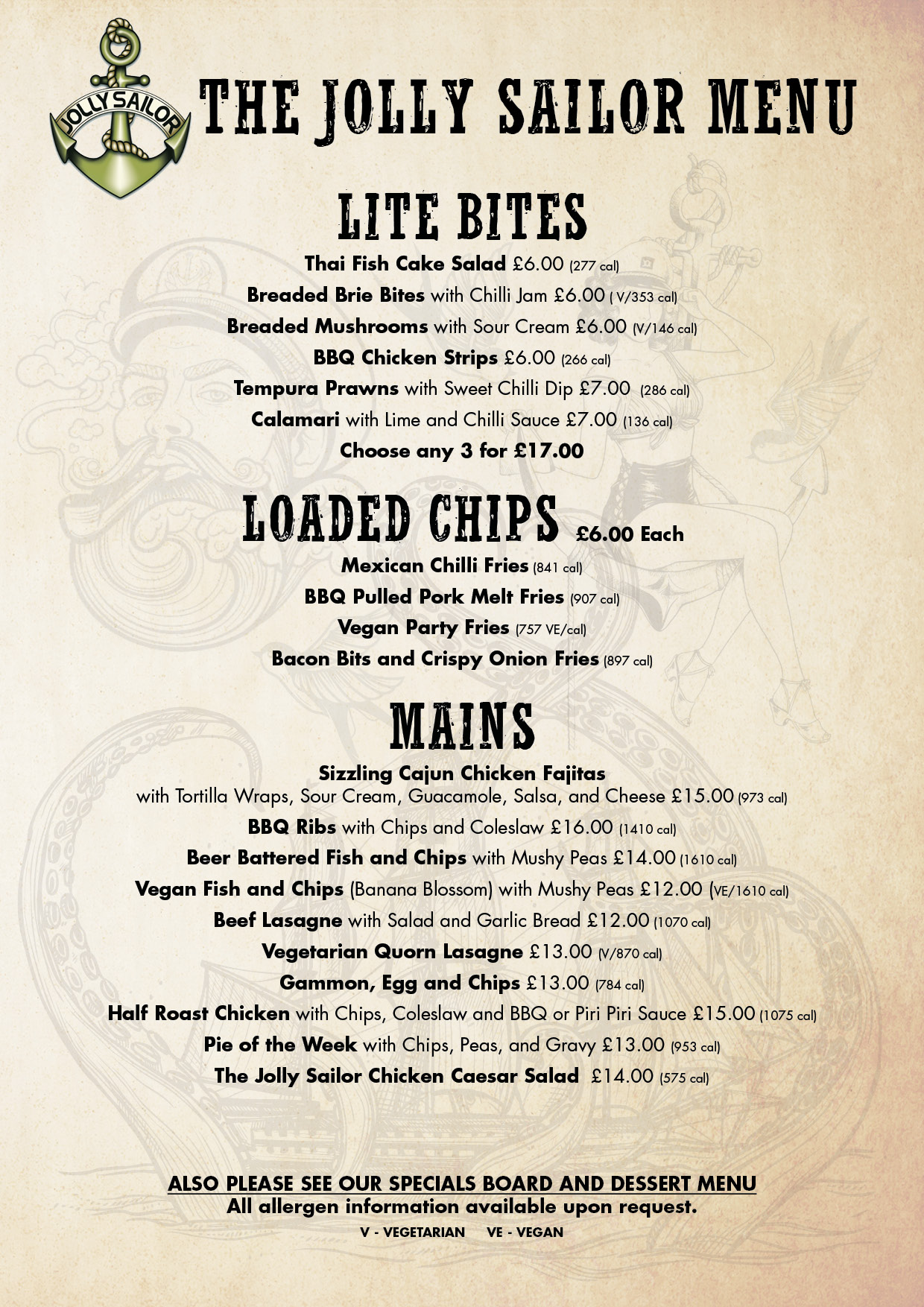 JOLLY SAILOR

THE JOLLY SAILOR MENU

LITE BITES

Thai Fish Cake Salad £6.00 (277 cal)

Breaded Brie Bites with Chilli Jam £6.00 ( V/353 cal)

Breaded Mushrooms with Sour Cream £6.00 (V/146 cal)

BBQ Chicken Strips £6.00 (266 cal)

Tempura Prawns with Sweet Chilli Dip £7.00 (286 cal)

Calamari with Lime and Chilli Sauce £7.00 (136 cal)

Choose any 3 for £17.00

LOADED CHIPS £6.00 Each

Mexican Chilli Fries (841 cal)

BBQ Pulled Pork Melt Fries (907 cal)

Vegan Party Fries (757 VE/cal)

Bacon Bits and Crispy Onion Fries (897 cal)

MAINS

Sizzling Cajun Chicken Fajitas with Tortilla Wraps, Sour Cream, Guacamole, Salsa, and Cheese £15.00 (973 cal)

BBQ Ribs with Chips and Coleslaw £16.00 (1410 cal)

Beer Battered Fish and Chips with Mushy Peas £14.00 (1610 cal)

Vegan Fish and Chips (Banana Blossom) with Mushy Peas £12.00 (VE/1610 cal)

Beef Lasagne with Salad and Garlic Bread £12.00 (1070 cal)

Vegetarian Quorn Lasagne £13.00 (V/870 cal)

Gammon, Egg and Chips £13.00 (784 cal)

Half Roast Chicken with Chips, Coleslaw and BBQ or Piri Piri Sauce £15.00 (1075 cal)

Pie of the Week with Chips, Peas, and Gravy £13.00 (953 cal)

The Jolly Sailor Chicken Caesar Salad £14.00 (575 cal)

ALSO PLEASE SEE OUR SPECIALS BOARD AND DESSERT MENU
All allergen information available upon request.

V - VEGETARIAN VE - VEGAN